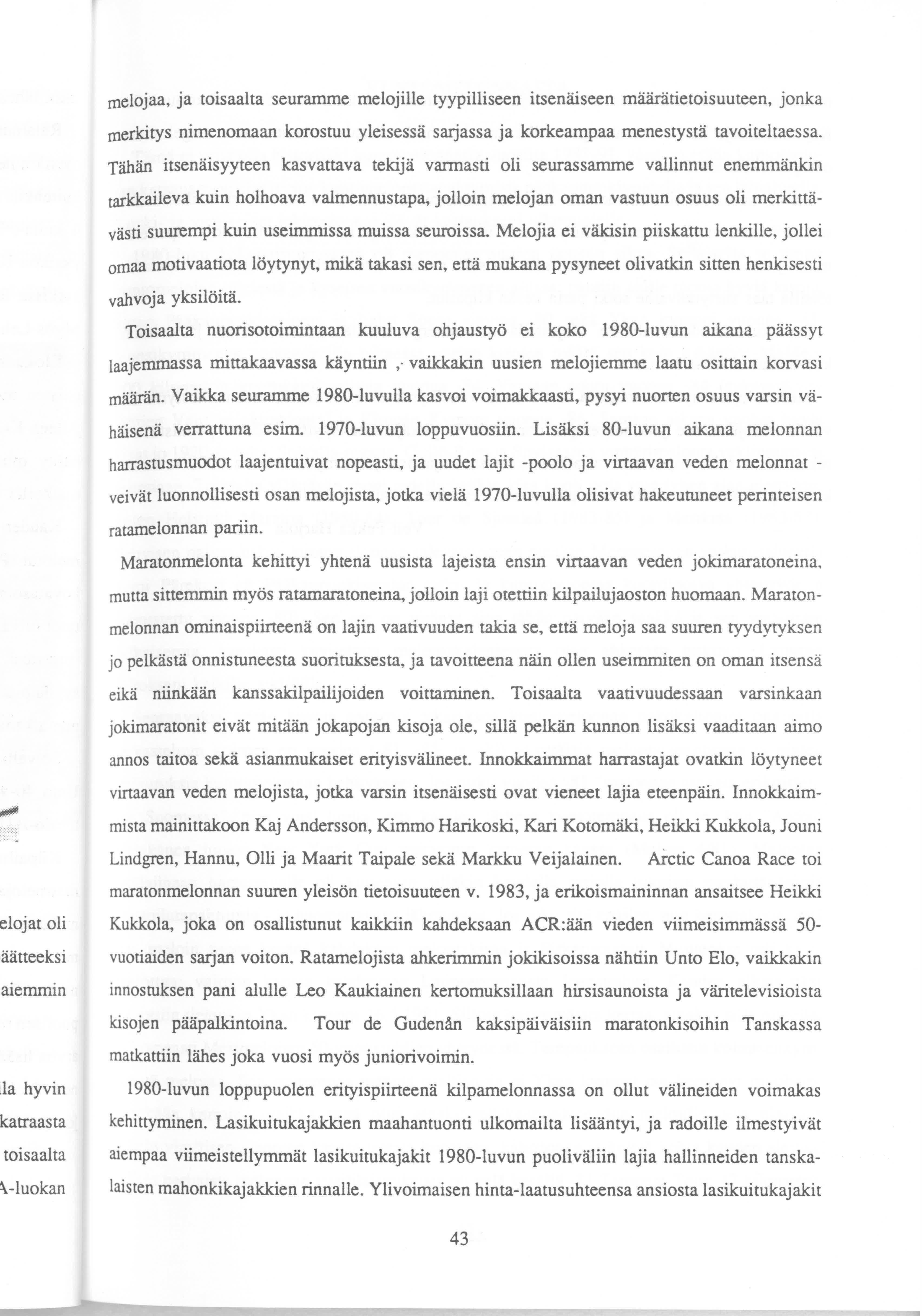 elojat oli
äätteeksi
aiemmin

la hyvin
katraasta
toisaalta
A-luokan

melojaa, ja toisaalta seuramme melojille tyypilliseen itsenäiseen määrätietoisuuteen, jonka merkitys nimenomaan korostuu yleisessä sarjassa ja korkeampaa menestystä tavoiteltaessa. Tähän itsenäisyyteen kasvattava tekijä varmasti oli seurassamme vallinnut enemmänkin tarkkaileva kuin holhoava valmennustapa, jolloin melojan oman vastuun osuus oli merkittävästi suurempi kuin useimmissa muissa seuroissa. Melojia ei väkisin piiskattu lenkille, jollei omaa motivaatiota löytynyt, mikä takasi sen, että mukana pysyneet olivatkin sitten henkisesti vahvoja yksilöitä.

Toisaalta nuorisotoimintaan kuuluva ohjaustyö ei koko 1980-luvun aikana päässyt laajemmassa mittakaavassa käyntiin ,· vaikkakin uusien melojiemme laatu osittain korvasi määrän. Vaikka seuramme 1980-luvulla kasvoi voimakkaasti, pysyi nuorten osuus varsin vähäisenä verrattuna esim. 1970-luvun loppuvuosiin. Lisäksi 80-luvun aikana melonnan harrastusmuodot laajentuivat nopeasti, ja uudet lajit -poolo ja virtaavan veden melonnat - veivät luonnollisesti osan melojista, jotka vielä 1970-luvulla olisivat hakeutuneet perinteisen ratamelonnan pariin.

Maratonmelonta kehittyi yhtenä uusista lajeista ensin virtaavan veden jokimaratoneina, mutta sittemmin myös ratamaratoneina, jolloin laji otettiin kilpailujaoston huomaan. Maratonmelonnan ominaispiirteenä on lajin vaativuuden takia se, että meloja saa suuren tyydytyksen jo pelkästä onnistuneesta suorituksesta, ja tavoitteena näin ollen useimmiten on oman itsensä eikä niinkään kanssakilpailijoiden voittaminen. Toisaalta vaativuudessaan varsinkaan jokimaratonit eivät mitään jokapojan kisoja ole, sillä pelkän kunnon lisäksi vaaditaan aimo annos taitoa sekä asianmukaiset erityisvälineet. Innokkaimmat harrastajat ovatkin löytyneet virtaavan veden melojista, jotka varsin itsenäisesti ovat vieneet lajia eteenpäin. Innokkaimmista mainittakoon Kaj Andersson, Kimmo Harikoski, Kari Kotomäki, Heikki Kukkola, Jouni Lindgren, Hannu, Olli ja Maarit Taipale sekä Markku Veijalainen. Arctic Canoa Race toi maratonmelonnan suuren yleisön tietoisuuteen v. 1983, ja erikoismaininnan ansaitsee Heikki Kukkola, joka on osallistunut kaikkiin kahdeksaan ACR:ään vieden viimeisimmässä 50-vuotiaiden sarjan voiton. Ratamelojista ahkerimmin jokikisoissa nähtiin Unto Elo, vaikkakin innostuksen pani alulle Leo Kaukiainen kertomuksillaan hirsisaunoista ja väritelevisioista kisojen pääpalkintoina. Tour de Gudenån kaksipäiväisiin maratonkisoihin Tanskassa matkattiin lähes joka vuosi myös juniorivoimin.

1980-luvun loppupuolen erityispiirteenä kilpamelonnassa on ollut välineiden voimakas kehittyminen. Lasikuitukajakkien maahantuonti ulkomailta lisääntyi, ja radoille ilmestyivät aiempaa viimeistellymmät lasikuitukajakit 1980-luvun puoliväliin lajia hallinneiden tanskalaisten mahonkikajakkien rinnalle. Ylivoimaisen hinta-laatusuhteensa ansiosta lasikuitukajakit

43